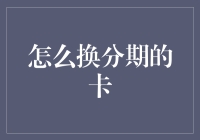 怎么换分期的卡